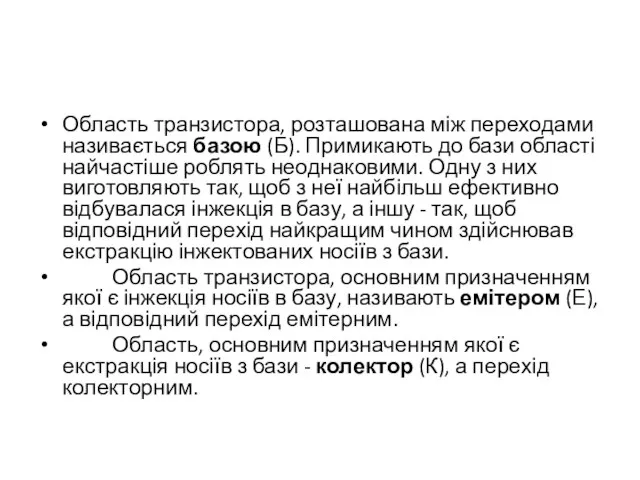 • Область транзистора, розташована між переходами називається базою (Б). Примикають до бази області найчастіше роблять неоднаковими. Одну з них виготовляють так, щоб з неї найбільш ефективно відбувалася інжекція в базу, а іншу - так, щоб відповідний перехід найкращим чином здійснював екстракцію інжектованих носіїв з бази.

• Область транзистора, основним призначенням якої є інжекція носіїв в базу, називають емітером (Е), а відповідний перехід емітерним.

• Область, основним призначенням якої є екстракція носіїв з бази - колектор (К), а перехід колекторним.